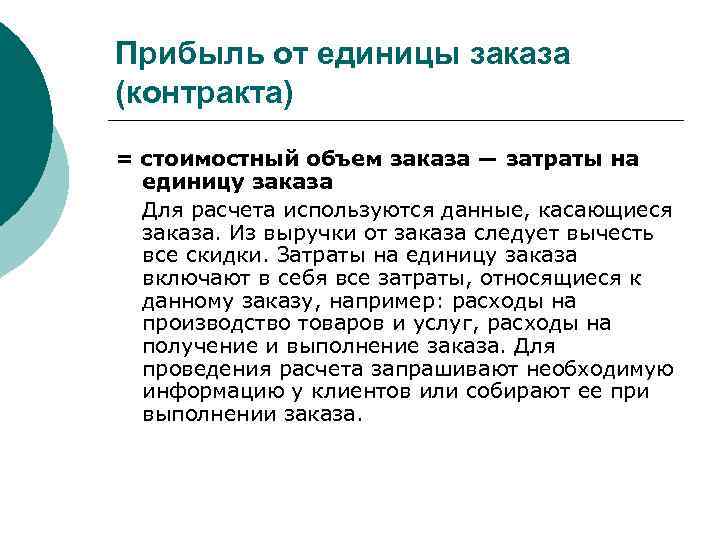 Прибыль от единицы заказа (контракта)

= стоимостный объем заказа — затраты на единицу заказа

Для расчета используются данные, касающиеся заказа. Из выручки от заказа следует вычесть все скидки. Затраты на единицу заказа включают в себя все затраты, относящиеся к данному заказу, например: расходы на производство товаров и услуг, расходы на получение и выполнение заказа. Для проведения расчета запрашивают необходимую информацию у клиентов или собирают ее при выполнении заказа.